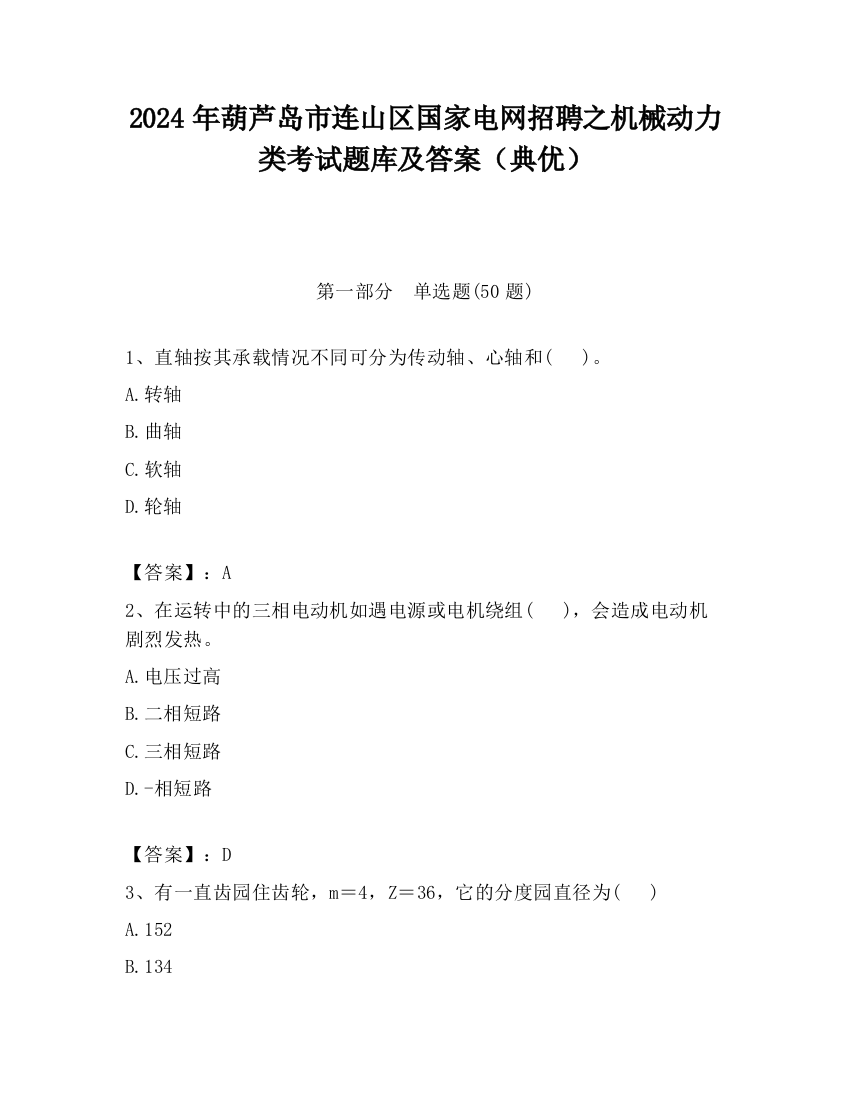 2024 年葫芦岛市连山区国家电网招聘之机械动力类考试题库及答案（典优）

第一部分　单选题(50 题)

1、直轴按其承载情况不同可分为传动轴、心轴和(　 )。

A.转轴

B.曲轴

C.软轴

D.轮轴

【答案】：A

2、在运转中的三相电动机如遇电源或电机绕组(　 )，会造成电动机剧烈发热。

A.电压过高

B.二相短路

C.三相短路

D.-相短路

【答案】：D

3、有一直齿园住齿轮，m＝4，Z＝36，它的分度园直径为(　 )

A.152

B.134